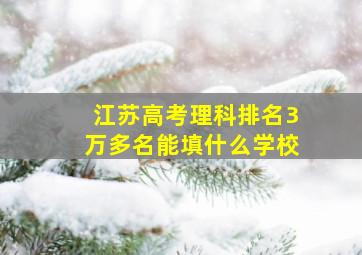 江苏高考理科排名3万多名能填什么学校